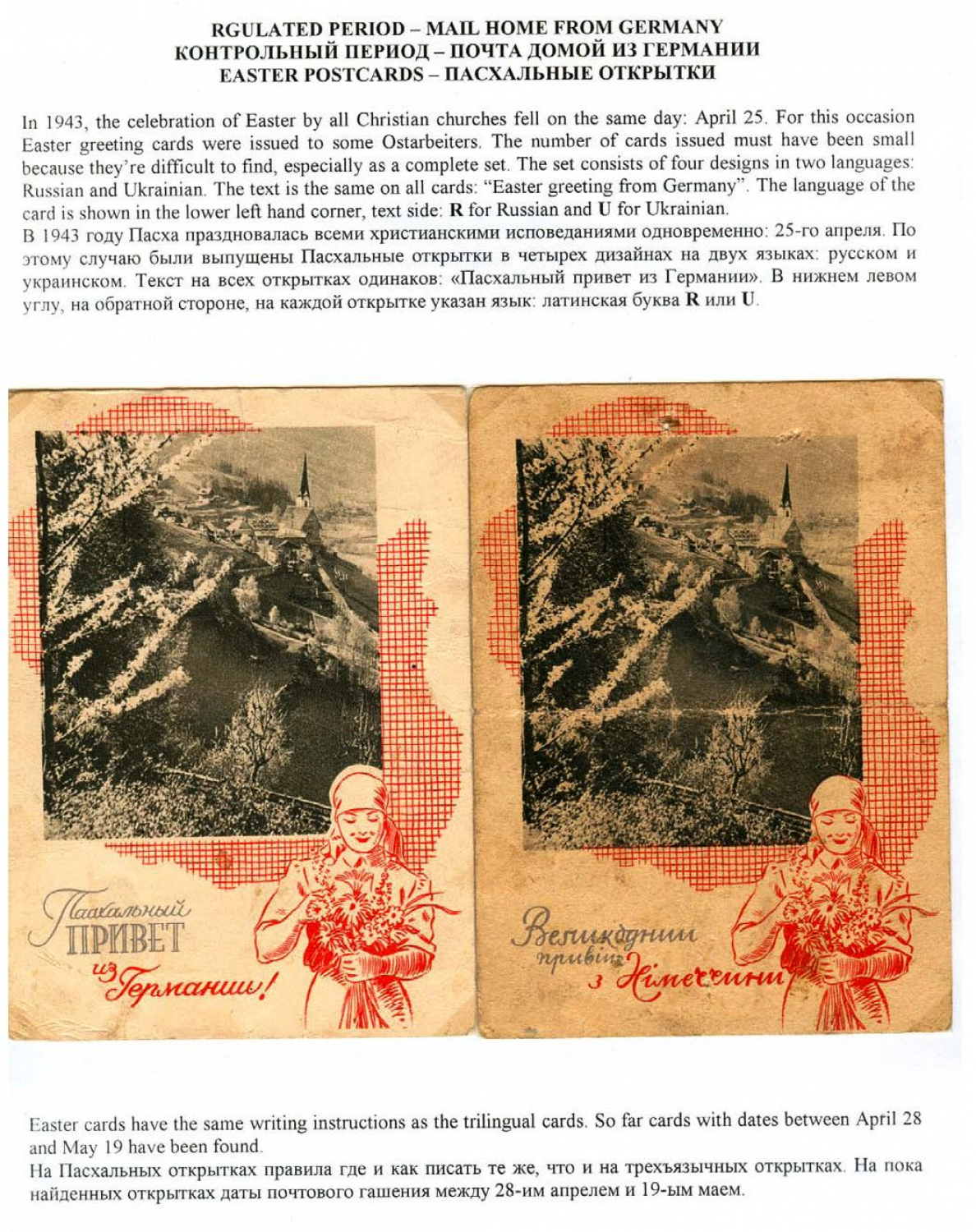 RGULATED PERIOD – MAIL HOME FROM GERMANY
КОНТРОЛЬНЫЙ ПЕРИОД – ПОЧТА ДОМОЙ ИЗ ГЕРМАНИИ
EASTER POSTCARDS – ПАСХАЛЬНЫЕ ОТКРЫТКИ

In 1943, the celebration of Easter by all Christian churches fell on the same day: April 25. For this occasion Easter greeting cards were issued to some Ostarbeiters. The number of cards issued must have been small because they're difficult to find, especially as a complete set. The set consists of four designs in two languages: Russian and Ukrainian. The text is the same on all cards: "Easter greeting from Germany". The language of the card is shown in the lower left hand corner, text side: R for Russian and U for Ukrainian.

В 1943 году Пасха праздновалась всеми христианскими исповеданиями одновременно: 25-го апреля. По этому случаю были выпущены Пасхальные открытки в четырех дизайнах на двух языках: русском и украинском. Текст на всех открытках одинаков: «Пасхальный привет из Германии». В нижнем левом углу, на обратной стороне, на каждой открытке указан язык: латинская буква R или U.

Пасхальный
ПРИВЕТ
из Германии!

Великодний
привіт
з Німеччини

Easter cards have the same writing instructions as the trilingual cards. So far cards with dates between April 28 and May 19 have been found.

На Пасхальных открытках правила где и как писать те же, что и на трехъязычных открытках. На пока найденных открытках даты почтового гашения между 28-им апрелем и 19-ым маем.